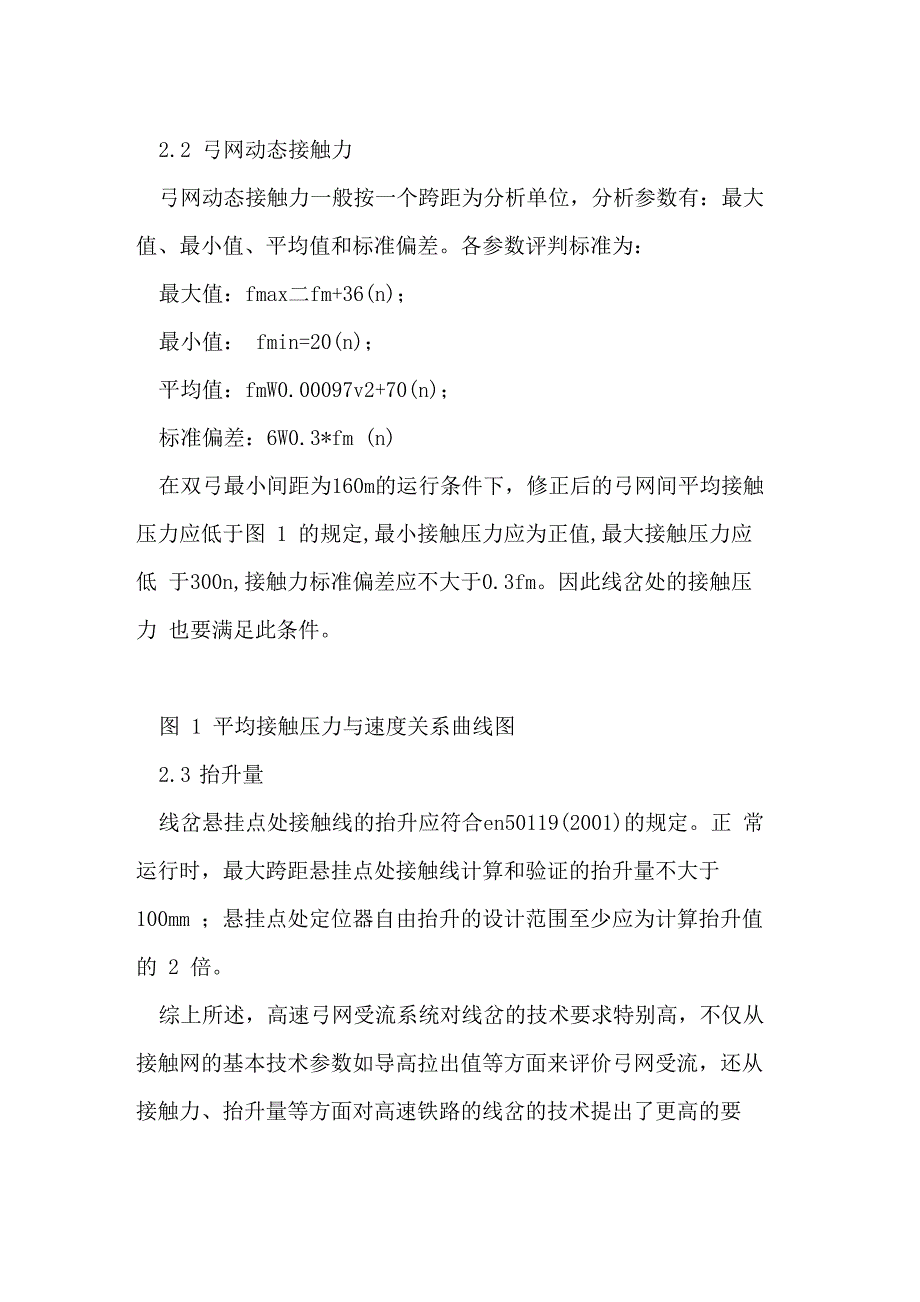 2.2 弓网动态接触力

弓网动态接触力一般按一个跨距为分析单位，分析参数有：最大值、最小值、平均值和标准偏差。各参数评判标准为：

最大值：fmax二fm+36(n)；

最小值： fmin=20(n)；

平均值：fmW0.00097v2+70(n)；

标准偏差：6W0.3*fm (n)

在双弓最小间距为160m的运行条件下，修正后的弓网间平均接触压力应低于图 1 的规定,最小接触压力应为正值,最大接触压力应低 于300n,接触力标准偏差应不大于0.3fm。因此线岔处的接触压力 也要满足此条件。

图 1 平均接触压力与速度关系曲线图

2.3 抬升量

线岔悬挂点处接触线的抬升应符合en50119(2001)的规定。正 常运行时，最大跨距悬挂点处接触线计算和验证的抬升量不大于100mm ；悬挂点处定位器自由抬升的设计范围至少应为计算抬升值的 2 倍。

综上所述，高速弓网受流系统对线岔的技术要求特别高，不仅从接触网的基本技术参数如导高拉出值等方面来评价弓网受流，还从接触力、抬升量等方面对高速铁路的线岔的技术提出了更高的要